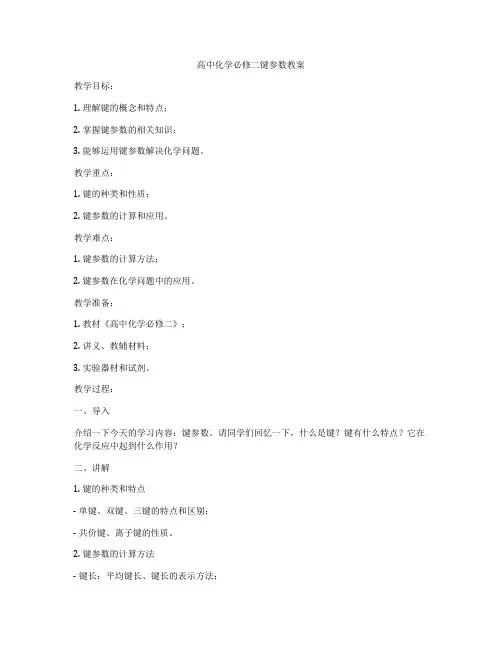 高中化学必修二键参数教案

教学目标：

1. 理解键的概念和特点；

2. 掌握键参数的相关知识；

3. 能够运用键参数解决化学问题。

教学重点：

1. 键的种类和性质；

2. 键参数的计算和应用。

教学难点：

1. 键参数的计算方法；

2. 键参数在化学问题中的应用。

教学准备：

1. 教材《高中化学必修二》；

2. 讲义、教辅材料；

3. 实验器材和试剂。

教学过程：

一、导入

介绍一下今天的学习内容：键参数。请同学们回忆一下，什么是键？键有什么特点？它在化学反应中起到什么作用？

二、讲解

1. 键的种类和特点

- 单键、双键、三键的特点和区别；

- 共价键、离子键的性质。

2. 键参数的计算方法

- 键长：平均键长、键长的表示方法；